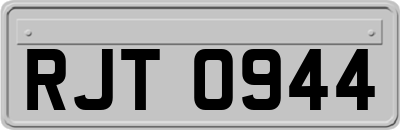 RJT 0944